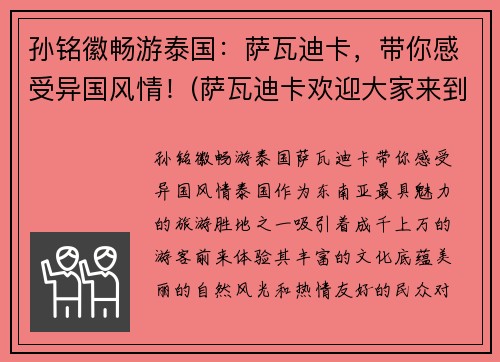 孙铭徽畅游泰国：萨瓦迪卡，带你感受异国风情！(萨瓦迪卡欢迎大家来到

孙铭徽畅游泰国萨瓦迪卡带你感受异国风情泰国作为东南亚最具魅力的旅游胜地之一吸引着成千上万的游客前来体验其丰富的文化底蕴美丽的自然风光和热情友好的民众对